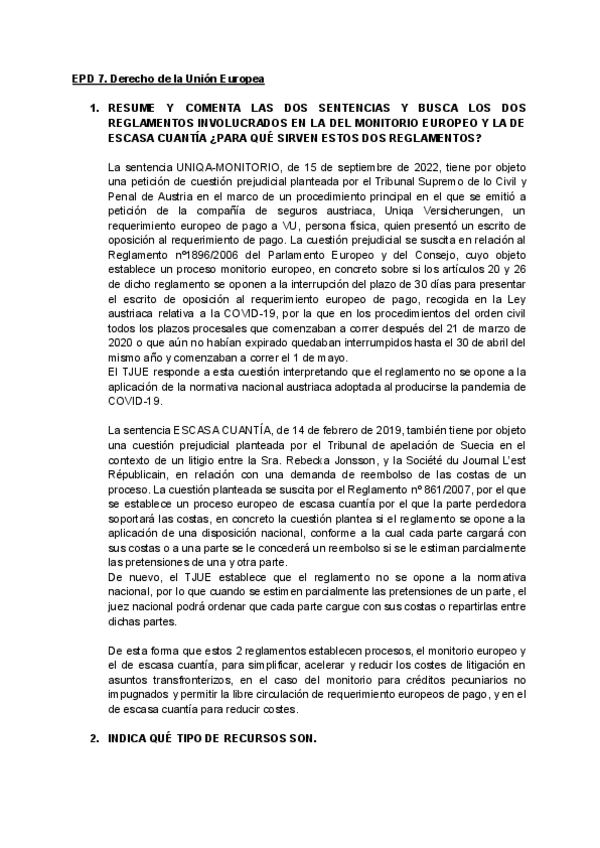 EPD 7. Derecho de la Unión Europea

1. RESUME Y COMENTA LAS DOS SENTENCIAS Y BUSCA LOS DOS REGLAMENTOS INVOLUCRADOS EN LA DEL MONITORIO EUROPEO Y LA DE ESCASA CUANTÍA ¿PARA QUÉ SIRVEN ESTOS DOS REGLAMENTOS?

La sentencia UNIQA-MONITORIO, de 15 de septiembre de 2022, tiene por objeto una petición de cuestión prejudicial planteada por el Tribunal Supremo de lo Civil y Penal de Austria en el marco de un procedimiento principal en el que se emitió a petición de la compañía de seguros austriaca, Uniqa Versicherungen, un requerimiento europeo de pago a VU, persona física, quien presentó un escrito de oposición al requerimiento de pago. La cuestión prejudicial se suscita en relación al Reglamento nº1896/2006 del Parlamento Europeo y del Consejo, cuyo objeto establece un proceso monitorio europeo, en concreto sobre si los artículos 20 y 26 de dicho reglamento se oponen a la interrupción del plazo de 30 días para presentar el escrito de oposición al requerimiento europeo de pago, recogida en la Ley austriaca relativa a la COVID-19, por la que en los procedimientos del orden civil todos los plazos procesales que comenzaban a correr después del 21 de marzo de 2020 o que aún no habían expirado quedaban interrumpidos hasta el 30 de abril del mismo año y comenzaban a correr el 1 de mayo.
El TJUE responde a esta cuestión interpretando que el reglamento no se opone a la aplicación de la normativa nacional austriaca adoptada al producirse la pandemia de COVID-19.

La sentencia ESCASA CUANTÍA, de 14 de febrero de 2019, también tiene por objeto una cuestión prejudicial planteada por el Tribunal de apelación de Suecia en el contexto de un litigio entre la Sra. Rebecka Jonsson, y la Société du Journal L'est Républicain, en relación con una demanda de reembolso de las costas de un proceso. La cuestión planteada se suscita por el Reglamento nº 861/2007, por el que se establece un proceso europeo de escasa cuantía por el que la parte perdedora soportará las costas, en concreto la cuestión plantea si el reglamento se opone a la aplicación de una disposición nacional, conforme a la cual cada parte cargará con sus costas o a una parte se le concederá un reembolso si se le estiman parcialmente las pretensiones de una y otra parte.
De nuevo, el TJUE establece que el reglamento no se opone a la normativa nacional, por lo que cuando se estimen parcialmente las pretensiones de un parte, el juez nacional podrá ordenar que cada parte cargue con sus costas o repartirlas entre dichas partes.

De esta forma que estos 2 reglamentos establecen procesos, el monitorio europeo y el de escasa cuantía, para simplificar, acelerar y reducir los costes de litigación en asuntos transfronterizos, en el caso del monitorio para créditos pecuniarios no impugnados y permitir la libre circulación de requerimiento europeos de pago, y en el de escasa cuantía para reducir costes.

2. INDICA QUÉ TIPO DE RECURSOS SON.